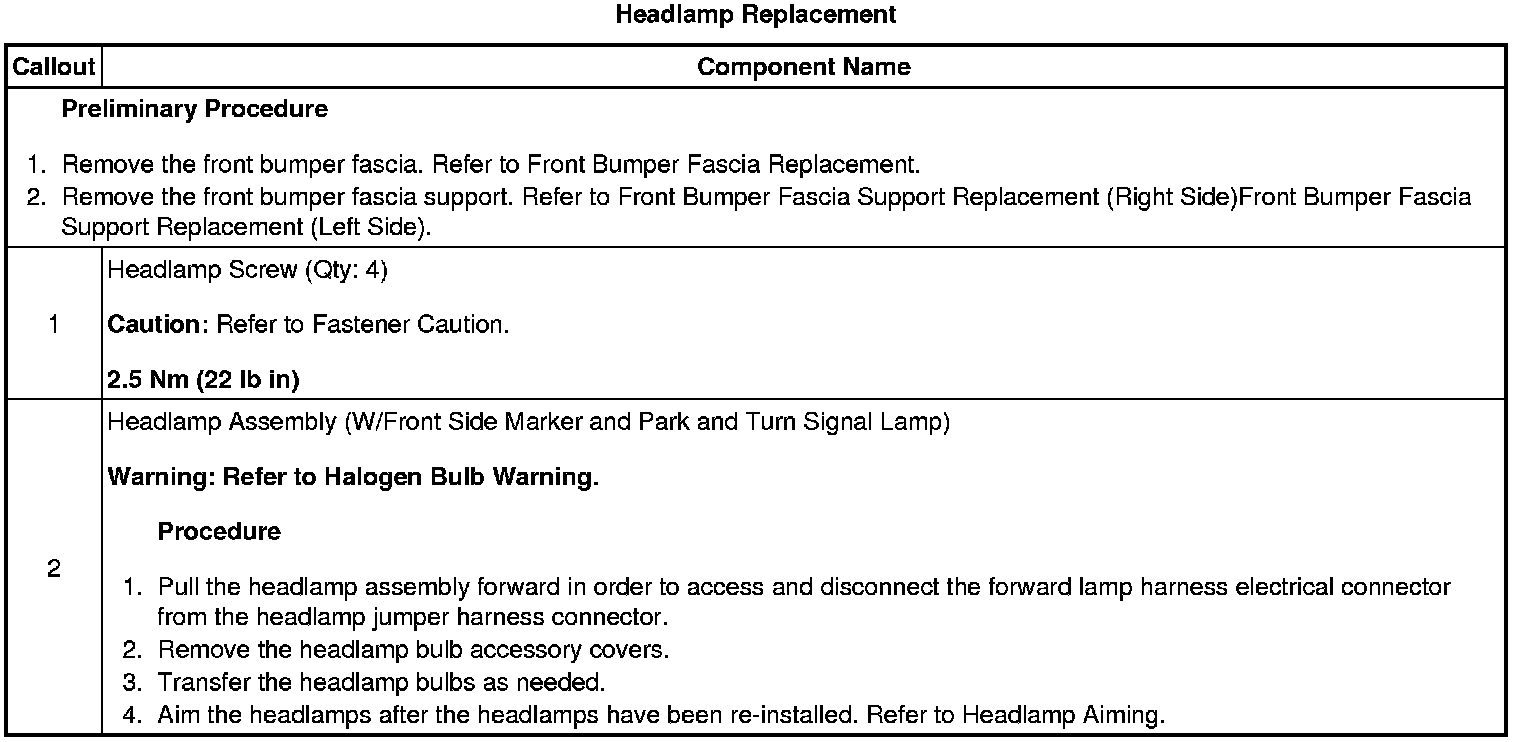 Headlamp Replacement

| Callout | Component Name |
|---|---|
| Preliminary Procedure 1. Remove the front bumper fascia. Refer to Front Bumper Fascia Replacement. 2. Remove the front bumper fascia support. Refer to Front Bumper Fascia Support Replacement (Right Side)Front Bumper Fascia Support Replacement (Left Side). | |
| 1 | Headlamp Screw (Qty: 4) Caution: Refer to Fastener Caution. 2.5 Nm (22 lb in) |
| 2 | Headlamp Assembly (W/Front Side Marker and Park and Turn Signal Lamp) Warning: Refer to Halogen Bulb Warning. Procedure 1. Pull the headlamp assembly forward in order to access and disconnect the forward lamp harness electrical connector from the headlamp jumper harness connector. 2. Remove the headlamp bulb accessory covers. 3. Transfer the headlamp bulbs as needed. 4. Aim the headlamps after the headlamps have been re-installed. Refer to Headlamp Aiming. |